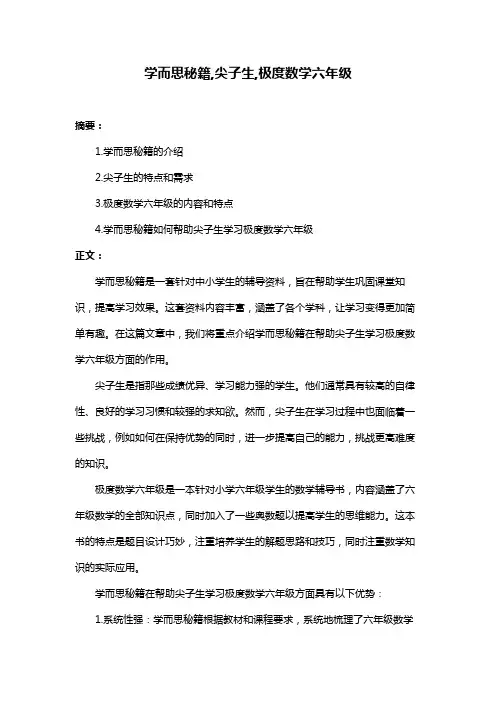 学而思秘籍,尖子生,极度数学六年级

摘要：

1.学而思秘籍的介绍

2.尖子生的特点和需求

3.极度数学六年级的内容和特点

4.学而思秘籍如何帮助尖子生学习极度数学六年级

正文：

学而思秘籍是一套针对中小学生的辅导资料，旨在帮助学生巩固课堂知识，提高学习效果。这套资料内容丰富，涵盖了各个学科，让学习变得更加简单有趣。在这篇文章中，我们将重点介绍学而思秘籍在帮助尖子生学习极度数学六年级方面的作用。

尖子生是指那些成绩优异、学习能力强的学生。他们通常具有较高的自律性、良好的学习习惯和较强的求知欲。然而，尖子生在学习过程中也面临着一些挑战，例如如何在保持优势的同时，进一步提高自己的能力，挑战更高难度的知识。

极度数学六年级是一本针对小学六年级学生的数学辅导书，内容涵盖了六年级数学的全部知识点，同时加入了一些奥数题以提高学生的思维能力。这本书的特点是题目设计巧妙，注重培养学生的解题思路和技巧，同时注重数学知识的实际应用。

学而思秘籍在帮助尖子生学习极度数学六年级方面具有以下优势：

1.系统性强：学而思秘籍根据教材和课程要求，系统地梳理了六年级数学